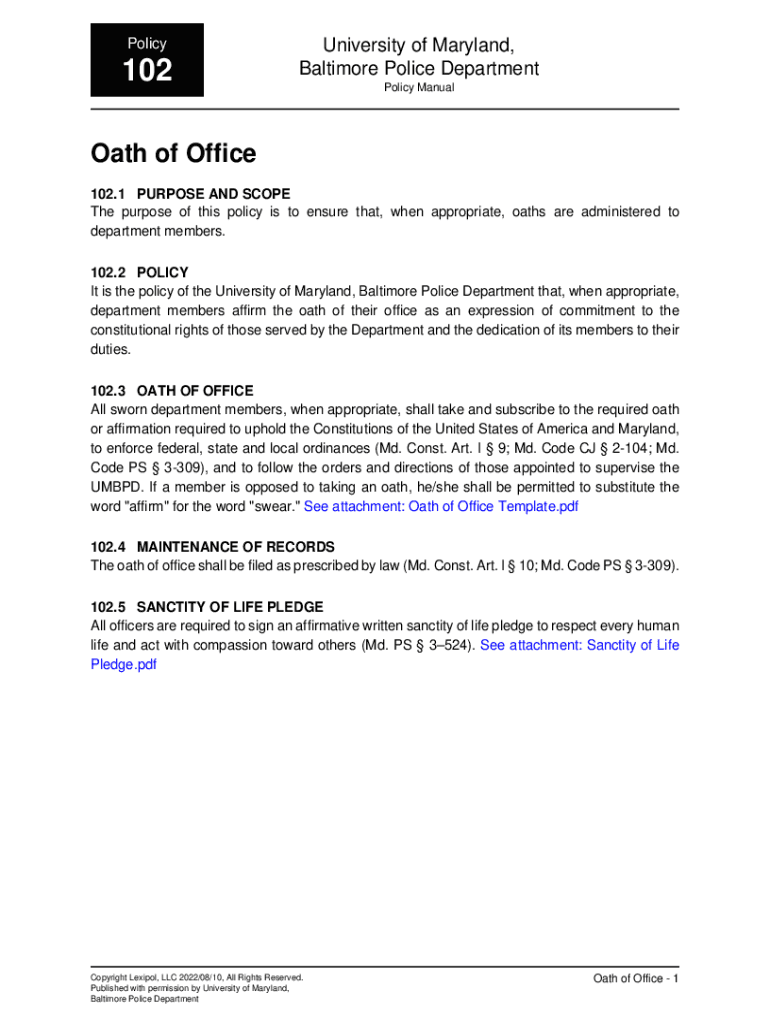 Policy

102

University of Maryland, Baltimore Police Department

Policy Manual

Oath of Office

102.1 PURPOSE AND SCOPE
The purpose of this policy is to ensure that, when appropriate, oaths are administered to department members.

102.2 POLICY
It is the policy of the University of Maryland, Baltimore Police Department that, when appropriate, department members affirm the oath of their office as an expression of commitment to the constitutional rights of those served by the Department and the dedication of its members to their duties.

102.3 OATH OF OFFICE
All sworn department members, when appropriate, shall take and subscribe to the required oath or affirmation required to uphold the Constitutions of the United States of America and Maryland, to enforce federal, state and local ordinances (Md. Const. Art. I § 9; Md. Code CJ § 2-104; Md. Code PS § 3-309), and to follow the orders and directions of those appointed to supervise the UMBPD. If a member is opposed to taking an oath, he/she shall be permitted to substitute the word "affirm" for the word "swear." See attachment: Oath of Office Template.pdf

102.4 MAINTENANCE OF RECORDS
The oath of office shall be filed as prescribed by law (Md. Const. Art. I § 10; Md. Code PS § 3-309).

102.5 SANCTITY OF LIFE PLEDGE
All officers are required to sign an affirmative written sanctity of life pledge to respect every human life and act with compassion toward others (Md. PS § 3–524). See attachment: Sanctity of Life Pledge.pdf

Copyright Lexipol, LLC 2022/08/10, All Rights Reserved.
Published with permission by University of Maryland, Baltimore Police Department

Oath of Office - 1